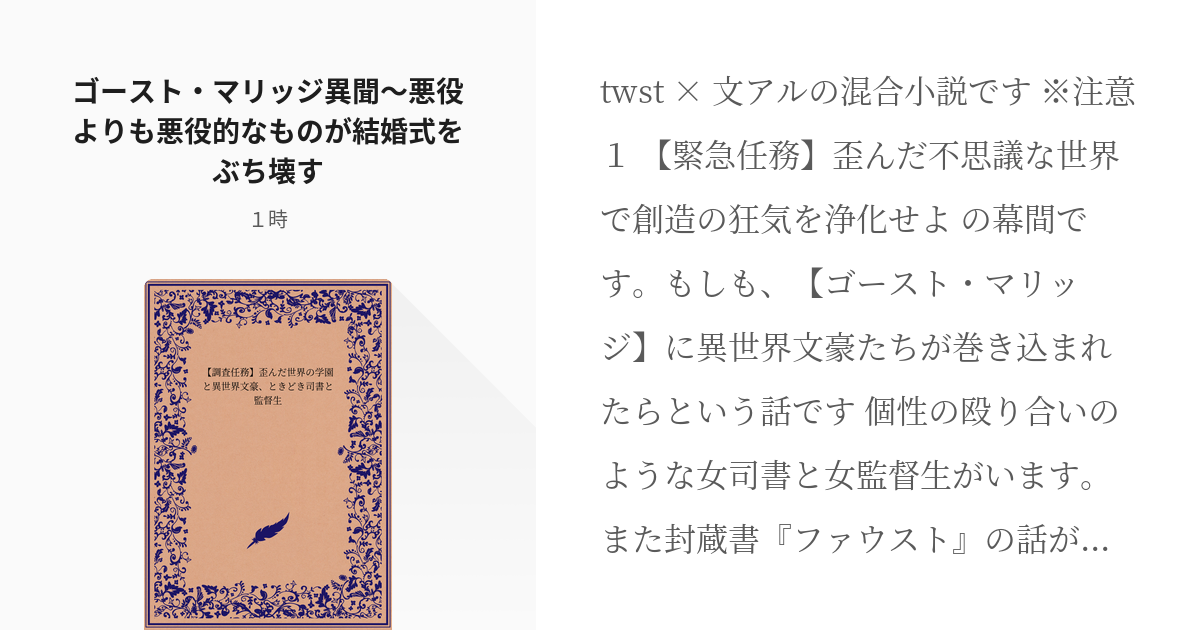 ゴースト・マリッジ異聞〜悪役よりも悪役的なものが結婚式をぶち壊す

１時

【調査任務】歪んだ世界の学園と異世界文豪、ときどき司書と監督生

twst × 文アルの混合小説です ※注意１ 【緊急任務】歪んだ不思議な世界で創造の狂気を浄化せよ の幕間です。もしも、【ゴースト・マリッジ】に異世界文豪たちが巻き込まれたらという話です 個性の殴り合いのような女司書と女監督生がいます。また封蔵書『ファウスト』の話が…